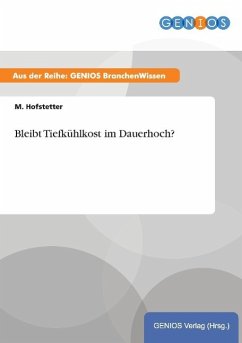 GENIOS

Aus der Reihe: GENIOS BranchenWissen

M. Hofstetter

Bleibt Tiefkühlkost im Dauerhoch?

GENIOS Verlag (Hrsg.)